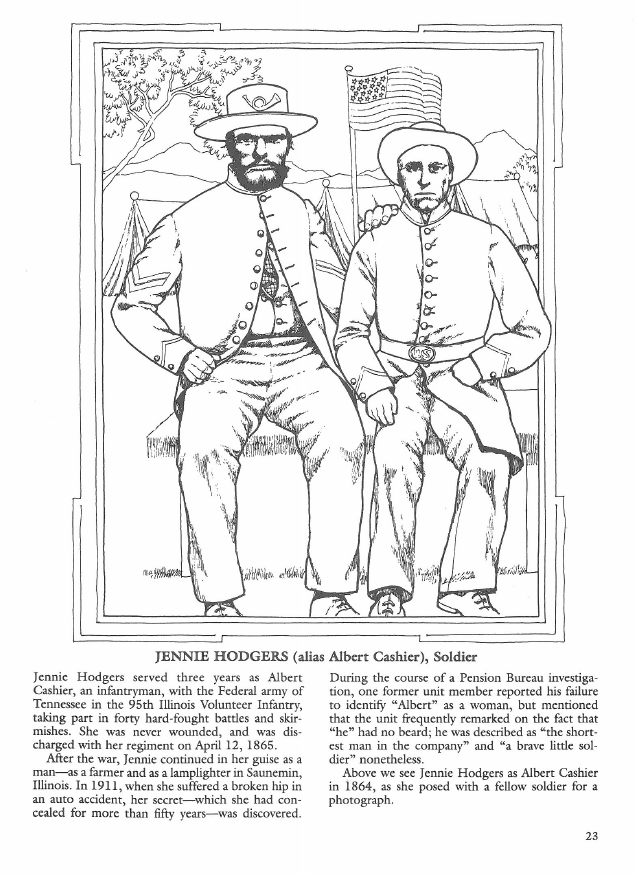 US

JENNIE HODGERS (alias Albert Cashier), Soldier

Jennie Hodgers served three years as Albert Cashier, an infantryman, with the Federal army of Tennessee in the 95th Illinois Volunteer Infantry, taking part in forty hard-fought battles and skirmishes. She was never wounded, and was discharged with her regiment on April 12, 1865.

After the war, Jennie continued in her guise as a man—as a farmer and as a lamplighter in Saunemin, Illinois. In 1911, when she suffered a broken hip in an auto accident, her secret—which she had concealed for more than fifty years—was discovered.

During the course of a Pension Bureau investigation, one former unit member reported his failure to identify "Albert" as a woman, but mentioned that the unit frequently remarked on the fact that "he" had no beard; he was described as "the shortest man in the company" and "a brave little soldier" nonetheless.

Above we see Jennie Hodgers as Albert Cashier in 1864, as she posed with a fellow soldier for a photograph.

23